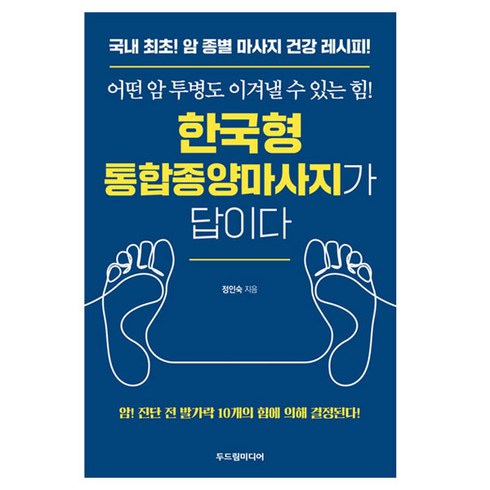 국내 최초! 암 종별 마사지 건강 레시피!

어떤 암 투병도 이겨낼 수 있는 힘!

한국형 통합종양마사지가 답이다

정인숙 지음

암! 진단 전 발가락 10개의 힘에 의해 결정된다!

두드림미디어